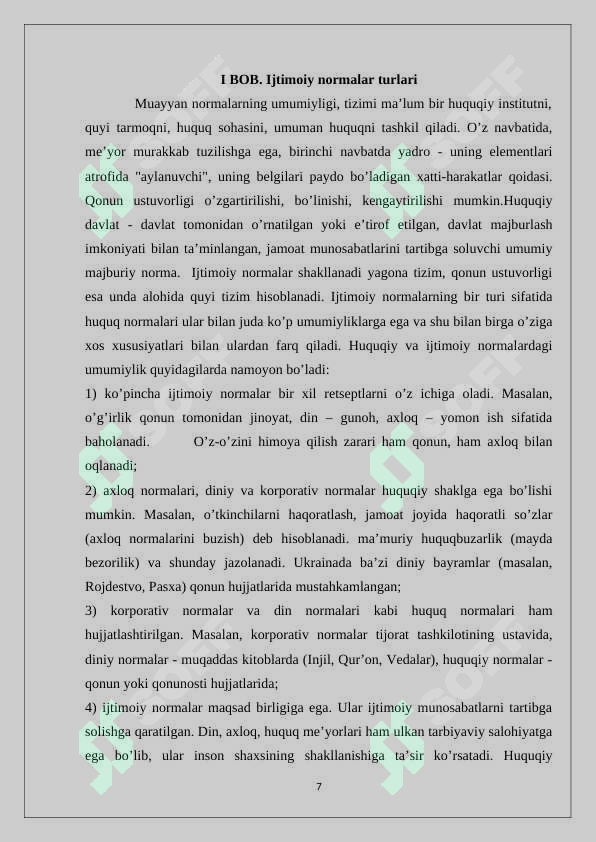 I BOB. Ijtimoiy normalar turlari

Muayyan normalarning umumiyligi, tizimi ma’lum bir huquqiy institutni, quyi tarmoqni, huquq sohasini, umuman huquqni tashkil qiladi. O’z navbatida, me’yor murakkab tuzilishga ega, birinchi navbatda yadro - uning elementlari atrofida "aylanuvchi", uning belgilari paydo bo’ladigan xatti-harakatlar qoidasi. Qonun ustuvorligi o’zgartirilishi, bo’linishi, kengaytirilishi mumkin.Huquqiy davlat - davlat tomonidan o’rnatilgan yoki e’tirof etilgan, davlat majburlash imkoniyati bilan ta’minlangan, jamoat munosabatlarini tartibga soluvchi umumiy majburiy norma. Ijtimoiy normalar shakllanadi yagona tizim, qonun ustuvorligi esa unda alohida quyi tizim hisoblanadi. Ijtimoiy normalarning bir turi sifatida huquq normalari ular bilan juda ko’p umumiyliklarga ega va shu bilan birga o’ziga xos xususiyatlari bilan ulardan farq qiladi. Huquqiy va ijtimoiy normalardagi umumiylik quyidagilarda namoyon bo’ladi:

1) ko’pincha ijtimoiy normalar bir xil retseptlarni o’z ichiga oladi. Masalan, o’g’irlik qonun tomonidan jinoyat, din – gunoh, axloq – yomon ish sifatida baholanadi. O’z-o’zini himoya qilish zarari ham qonun, ham axloq bilan oqlanadi;

2) axloq normalari, diniy va korporativ normalar huquqiy shaklga ega bo’lishi mumkin. Masalan, o’tkinchilarni haqoratlash, jamoat joyida haqoratli so’zlar (axloq normalarini buzish) deb hisoblanadi. ma’muriy huquqbuzarlik (mayda bezorilik) va shunday jazolanadi. Ukrainada ba’zi diniy bayramlar (masalan, Rojdestvo, Pasxa) qonun hujjatlarida mustahkamlangan;

3) korporativ normalar va din normalari kabi huquq normalari ham hujjatlashtirilgan. Masalan, korporativ normalar tijorat tashkilotining ustavida, diniy normalar - muqaddas kitoblarda (Injil, Qur’on, Vedalar), huquqiy normalar - qonun yoki qonunosti hujjatlarida;

4) ijtimoiy normalar maqsad birligiga ega. Ular ijtimoiy munosabatlarni tartibga solishga qaratilgan. Din, axloq, huquq me’yorlari ham ulkan tarbiyaviy salohiyatga ega bo’lib, ular inson shaxsining shakllanishiga ta’sir ko’rsatadi. Huquqiy

7